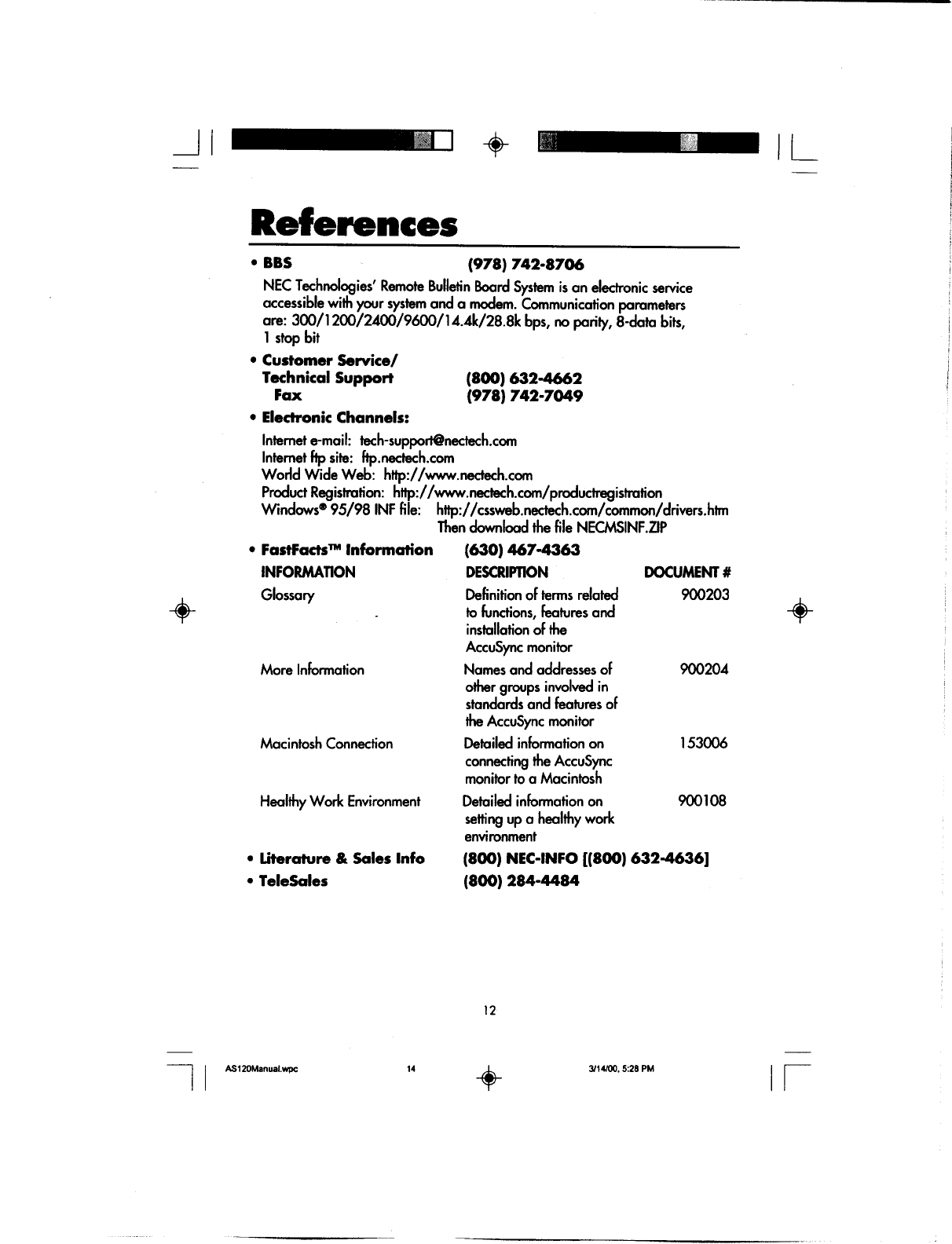 References

• BBS (978) 742-8706

NEC Technologies' Remote Bulletin Board System is an electronic service accessible with your system and a modem. Communication parameters are: 300/1200/2400/9600/14.4k/28.8k bps, no parity, 8-data bits, 1 stop bit

• Customer Service/ Technical Support (800) 632-4662
Fax (978) 742-7049

• Electronic Channels:

Internet e-mail: tech-support@nectech.com
Internet ftp site: ftp.nectech.com
World Wide Web: http://www.nectech.com
Product Registration: http://www.nectech.com/productregistration
Windows® 95/98 INF file: http://cssweb.nectech.com/common/drivers.htm
Then download the file NECMSINF.ZIP

• FastFacts™ Information (630) 467-4363

| INFORMATION | DESCRIPTION | DOCUMENT # |
|---|---|---|
| Glossary | Definition of terms related to functions, features and installation of the AccuSync monitor | 900203 |
| More Information | Names and addresses of other groups involved in standards and features of the AccuSync monitor | 900204 |
| Macintosh Connection | Detailed information on connecting the AccuSync monitor to a Macintosh | 153006 |
| Healthy Work Environment | Detailed information on setting up a healthy work environment | 900108 |

• Literature & Sales Info (800) NEC-INFO [(800) 632-4636]
• TeleSales (800) 284-4484

12

AS120Manual.wpc 14 3/14/00, 5:28 PM